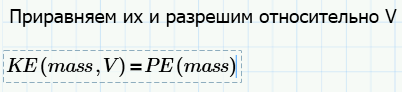 Приравняем их и разрешим относительно V

$KE(mass, V) = PE(mass)$